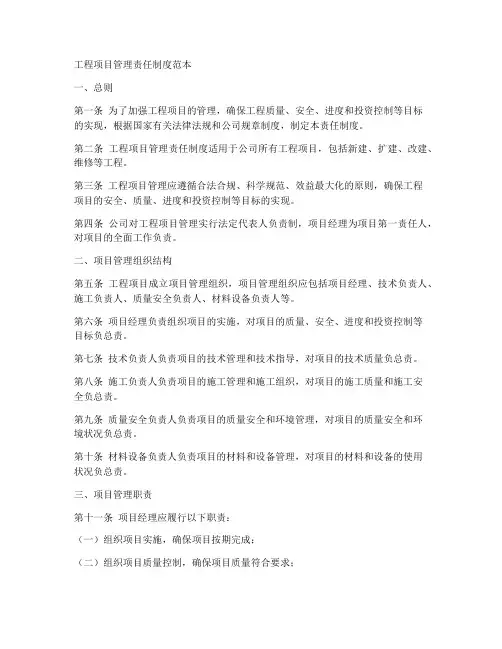 工程项目管理责任制度范本

一、总则

第一条 为了加强工程项目的管理，确保工程质量、安全、进度和投资控制等目标的实现，根据国家有关法律法规和公司规章制度，制定本责任制度。

第二条 工程项目管理责任制度适用于公司所有工程项目，包括新建、扩建、改建、维修等工程。

第三条 工程项目管理应遵循合法合规、科学规范、效益最大化的原则，确保工程项目的安全、质量、进度和投资控制等目标的实现。

第四条 公司对工程项目管理实行法定代表人负责制，项目经理为项目第一责任人，对项目的全面工作负责。

二、项目管理组织结构

第五条 工程项目成立项目管理组织，项目管理组织应包括项目经理、技术负责人、施工负责人、质量安全负责人、材料设备负责人等。

第六条 项目经理负责组织项目的实施，对项目的质量、安全、进度和投资控制等目标负总责。

第七条 技术负责人负责项目的技术管理和技术指导，对项目的技术质量负总责。

第八条 施工负责人负责项目的施工管理和施工组织，对项目的施工质量和施工安全负总责。

第九条 质量安全负责人负责项目的质量安全和环境管理，对项目的质量安全和环境状况负总责。

第十条 材料设备负责人负责项目的材料和设备管理，对项目的材料和设备的使用状况负总责。

三、项目管理职责

第十一条 项目经理应履行以下职责：

（一）组织项目实施，确保项目按期完成；

（二）组织项目质量控制，确保项目质量符合要求；